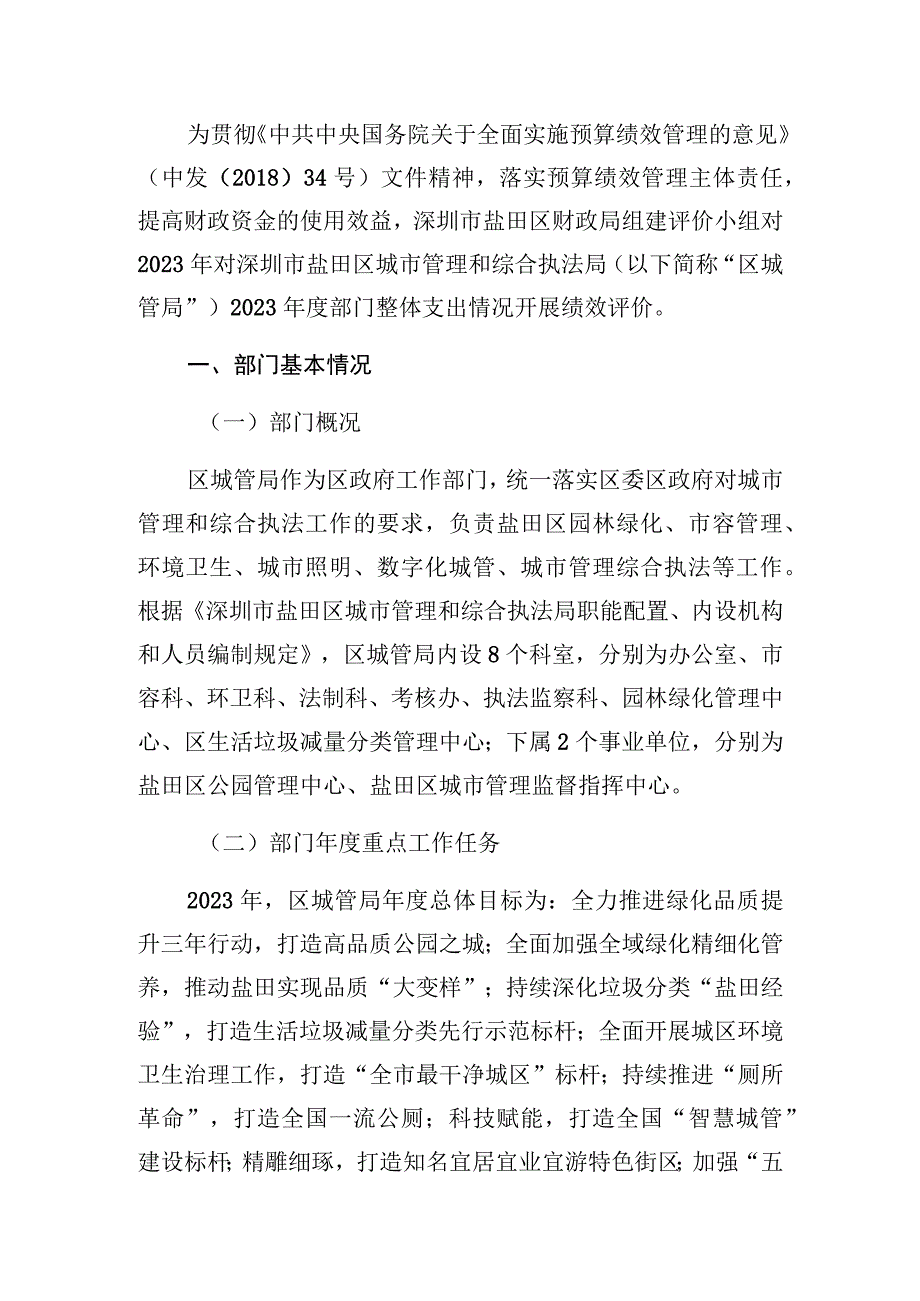 为贯彻《中共中央国务院关于全面实施预算绩效管理的意见》（中发（2018）34号）文件精神，落实预算绩效管理主体责任，提高财政资金的使用效益，深圳市盐田区财政局组建评价小组对2023年对深圳市盐田区城市管理和综合执法局（以下简称“区城管局”）2023年度部门整体支出情况开展绩效评价。

一、部门基本情况

（一）部门概况

区城管局作为区政府工作部门，统一落实区委区政府对城市管理和综合执法工作的要求，负责盐田区园林绿化、市容管理、环境卫生、城市照明、数字化城管、城市管理综合执法等工作。根据《深圳市盐田区城市管理和综合执法局职能配置、内设机构和人员编制规定》，区城管局内设8个科室，分别为办公室、市容科、环卫科、法制科、考核办、执法监察科、园林绿化管理中心、区生活垃圾减量分类管理中心；下属2个事业单位，分别为盐田区公园管理中心、盐田区城市管理监督指挥中心。

（二）部门年度重点工作任务

2023年，区城管局年度总体目标为：全力推进绿化品质提升三年行动，打造高品质公园之城；全面加强全域绿化精细化管养，推动盐田实现品质“大变样”；持续深化垃圾分类“盐田经验”，打造生活垃圾减量分类先行示范标杆；全面开展城区环境卫生治理工作，打造“全市最干净城区”标杆；持续推进“厕所革命”，打造全国一流公厕；科技赋能，打造全国“智慧城管”建设标杆；精雕细琢，打造知名宜居宜业宜游特色街区；加强“五